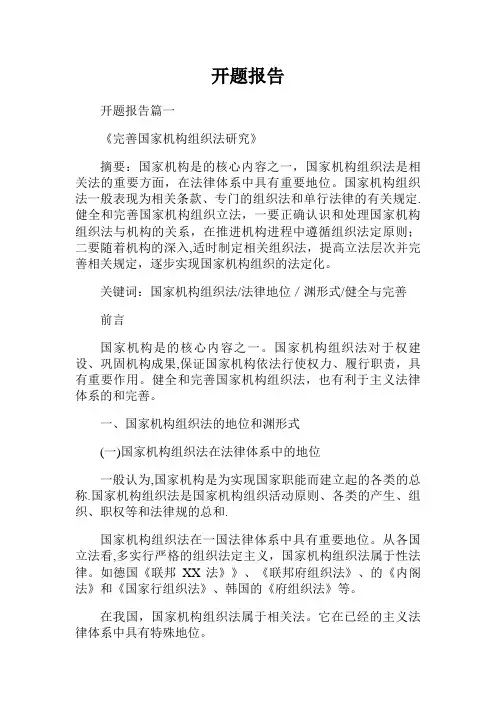 开题报告

开题报告篇一

《完善国家机构组织法研究》

摘要：国家机构是的核心内容之一，国家机构组织法是相关法的重要方面，在法律体系中具有重要地位。国家机构组织法一般表现为相关条款、专门的组织法和单行法律的有关规定.健全和完善国家机构组织立法，一要正确认识和处理国家机构组织法与机构的关系，在推进机构进程中遵循组织法定原则；二要随着机构的深入,适时制定相关组织法，提高立法层次并完善相关规定，逐步实现国家机构组织的法定化。

关键词：国家机构组织法/法律地位 / 渊形式/健全与完善

前言

国家机构是的核心内容之一。国家机构组织法对于权建设、巩固机构成果,保证国家机构依法行使权力、履行职责，具有重要作用。健全和完善国家机构组织法，也有利于主义法律体系的和完善。

一、国家机构组织法的地位和渊形式

(一)国家机构组织法在法律体系中的地位

一般认为,国家机构是为实现国家职能而建立起的各类的总称.国家机构组织法是国家机构组织活动原则、各类的产生、组织、职权等和法律规的总和.

国家机构组织法在一国法律体系中具有重要地位。从各国立法看,多实行严格的组织法定主义，国家机构组织法属于性法律。如德国《联邦 XX 法》》、《联邦府组织法》、的《内阁法》和《国家行组织法》、韩国的《府组织法》等。

在我国，国家机构组织法属于相关法。它在已经的主义法律体系中具有特殊地位。